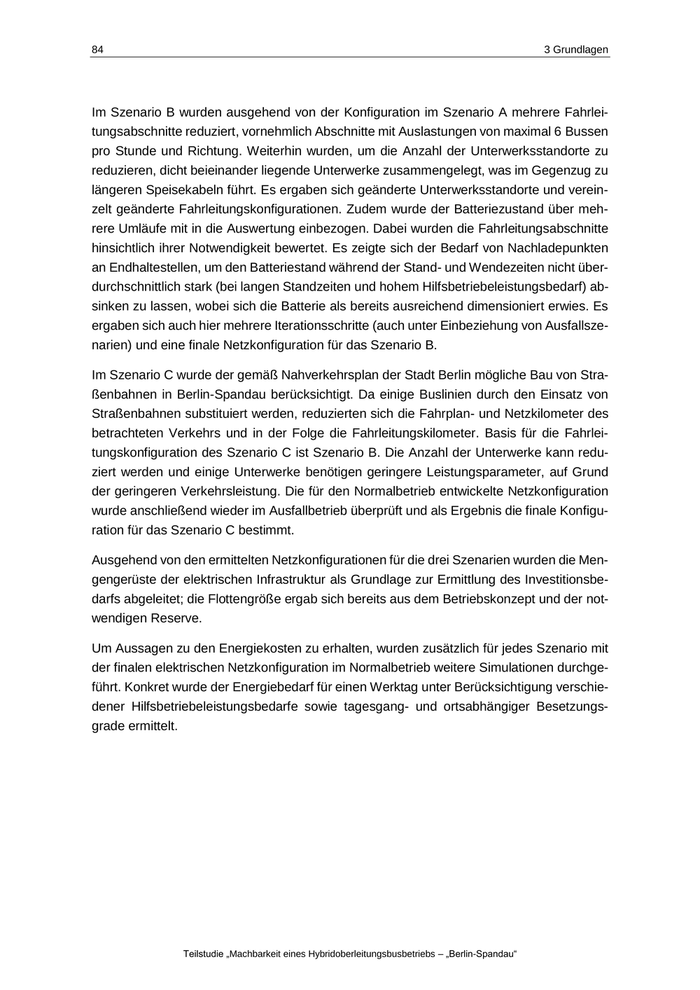 84

3 Grundlagen

Im Szenario B wurden ausgehend von der Konfiguration im Szenario A mehrere Fahrleitungsabschnitte reduziert, vornehmlich Abschnitte mit Auslastungen von maximal 6 Bussen pro Stunde und Richtung. Weiterhin wurden, um die Anzahl der Unterwerksstandorte zu reduzieren, dicht beieinander liegende Unterwerke zusammengelegt, was im Gegenzug zu längeren Speisekabeln führt. Es ergaben sich geänderte Unterwerksstandorte und vereinzelt geänderte Fahrleitungskonfigurationen. Zudem wurde der Batteriezustand über mehrere Umläufe mit in die Auswertung einbezogen. Dabei wurden die Fahrleitungsabschnitte hinsichtlich ihrer Notwendigkeit bewertet. Es zeigte sich der Bedarf von Nachladepunkten an Endhaltestellen, um den Batteriestand während der Stand- und Wendezeiten nicht überdurchschnittlich stark (bei langen Standzeiten und hohem Hilfsbetriebeleistungsbedarf) absinken zu lassen, wobei sich die Batterie als bereits ausreichend dimensioniert erwies. Es ergaben sich auch hier mehrere Iterationsschritte (auch unter Einbeziehung von Ausfallszenarien) und eine finale Netzkonfiguration für das Szenario B.

Im Szenario C wurde der gemäß Nahverkehrsplan der Stadt Berlin mögliche Bau von Straßenbahnen in Berlin-Spandau berücksichtigt. Da einige Buslinien durch den Einsatz von Straßenbahnen substituiert werden, reduzierten sich die Fahrplan- und Netzkilometer des betrachteten Verkehrs und in der Folge die Fahrleitungskilometer. Basis für die Fahrleitungskonfiguration des Szenario C ist Szenario B. Die Anzahl der Unterwerke kann reduziert werden und einige Unterwerke benötigen geringere Leistungsparameter, auf Grund der geringeren Verkehrsleistung. Die für den Normalbetrieb entwickelte Netzkonfiguration wurde anschließend wieder im Ausfallbetrieb überprüft und als Ergebnis die finale Konfiguration für das Szenario C bestimmt.

Ausgehend von den ermittelten Netzkonfigurationen für die drei Szenarien wurden die Mengengerüste der elektrischen Infrastruktur als Grundlage zur Ermittlung des Investitionsbedarfs abgeleitet; die Flottengröße ergab sich bereits aus dem Betriebskonzept und der notwendigen Reserve.

Um Aussagen zu den Energiekosten zu erhalten, wurden zusätzlich für jedes Szenario mit der finalen elektrischen Netzkonfiguration im Normalbetrieb weitere Simulationen durchgeführt. Konkret wurde der Energiebedarf für einen Werktag unter Berücksichtigung verschiedener Hilfsbetriebeleistungsbedarfe sowie tagesgang- und ortsabhängiger Besetzungsgrade ermittelt.

Teilstudie „Machbarkeit eines Hybridoberleitungsbusbetriebs – „Berlin-Spandau“